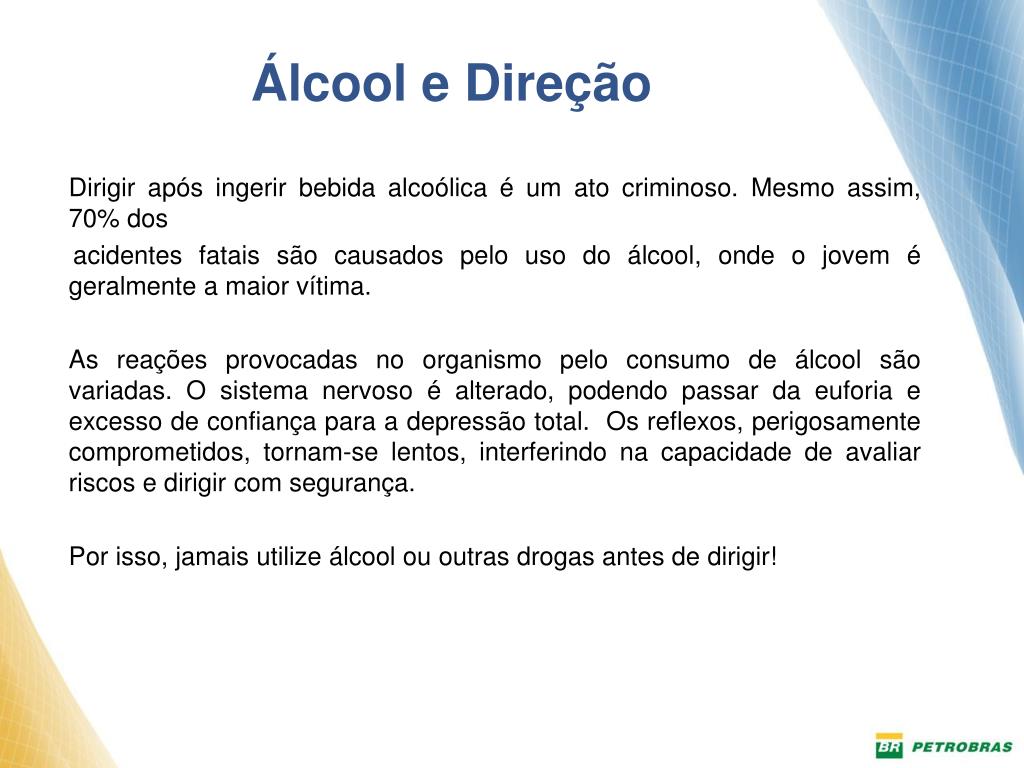 Álcool e Direção

Dirigir após ingerir bebida alcoólica é um ato criminoso. Mesmo assim, 70% dos

acidentes fatais são causados pelo uso do álcool, onde o jovem é geralmente a maior vítima.

As reações provocadas no organismo pelo consumo de álcool são variadas. O sistema nervoso é alterado, podendo passar da euforia e excesso de confiança para a depressão total. Os reflexos, perigosamente comprometidos, tornam-se lentos, interferindo na capacidade de avaliar riscos e dirigir com segurança.

Por isso, jamais utilize álcool ou outras drogas antes de dirigir!

BR PETROBRAS